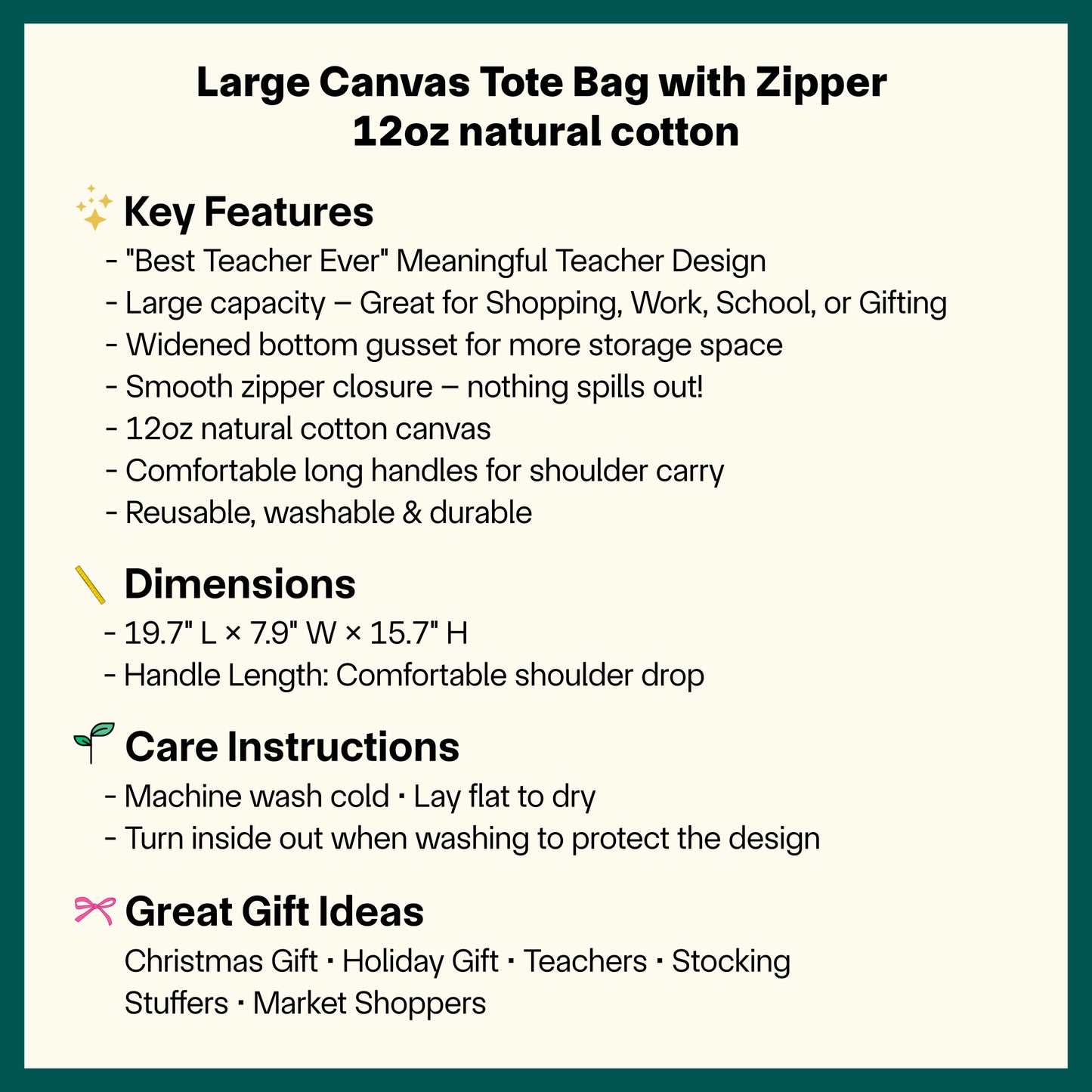 Large Canvas Tote Bag with Zipper
12oz natural cotton

Key Features
- "Best Teacher Ever" Meaningful Teacher Design
- Large capacity – Great for Shopping, Work, School, or Gifting
- Widened bottom gusset for more storage space
- Smooth zipper closure – nothing spills out!
- 12oz natural cotton canvas
- Comfortable long handles for shoulder carry
- Reusable, washable & durable

Dimensions
- 19.7" L × 7.9" W × 15.7" H
- Handle Length: Comfortable shoulder drop

Care Instructions
- Machine wash cold · Lay flat to dry
- Turn inside out when washing to protect the design

Great Gift Ideas
Christmas Gift · Holiday Gift · Teachers · Stocking Stuffers · Market Shoppers